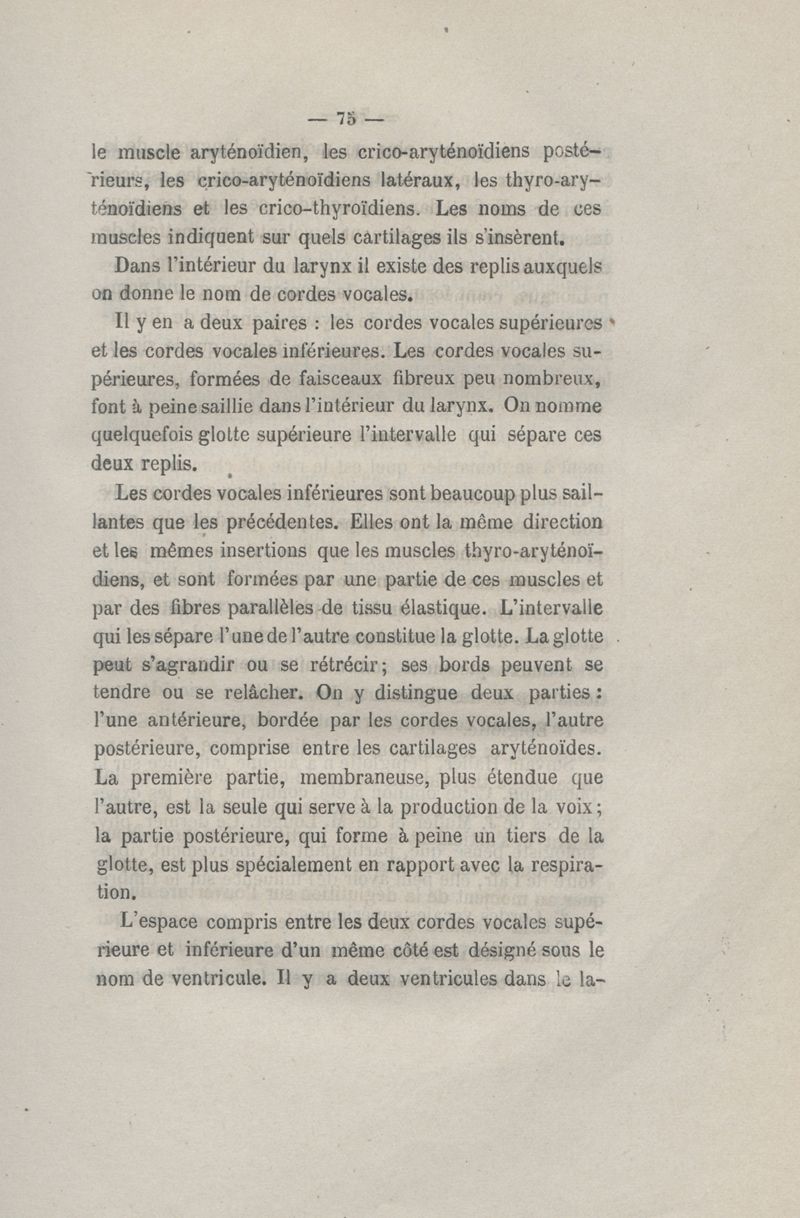 — 75 —

le muscle aryténoïdien, les crico-aryténoïdiens postérieurs, les crico-aryténoïdiens latéraux, les thyro-aryténoïdiens et les crico-thyroïdiens. Les noms de ces muscles indiquent sur quels cartilages ils s'insèrent.

Dans l'intérieur du larynx il existe des replis auxquels on donne le nom de cordes vocales.

Il y en a deux paires : les cordes vocales supérieures et les cordes vocales inférieures. Les cordes vocales supérieures, formées de faisceaux fibreux peu nombreux, font à peine saillie dans l'intérieur du larynx. On nomme quelquefois glotte supérieure l'intervalle qui sépare ces deux replis.

Les cordes vocales inférieures sont beaucoup plus saillantes que les précédentes. Elles ont la même direction et les mêmes insertions que les muscles thyro-aryténoïdiens, et sont formées par une partie de ces muscles et par des fibres parallèles de tissu élastique. L'intervalle qui les sépare l'une de l'autre constitue la glotte. La glotte peut s'agrandir ou se rétrécir; ses bords peuvent se tendre ou se relâcher. On y distingue deux parties : l'une antérieure, bordée par les cordes vocales, l'autre postérieure, comprise entre les cartilages aryténoïdes. La première partie, membraneuse, plus étendue que l'autre, est la seule qui serve à la production de la voix; la partie postérieure, qui forme à peine un tiers de la glotte, est plus spécialement en rapport avec la respiration.

L'espace compris entre les deux cordes vocales supérieure et inférieure d'un même côté est désigné sous le nom de ventricule. Il y a deux ventricules dans le la-